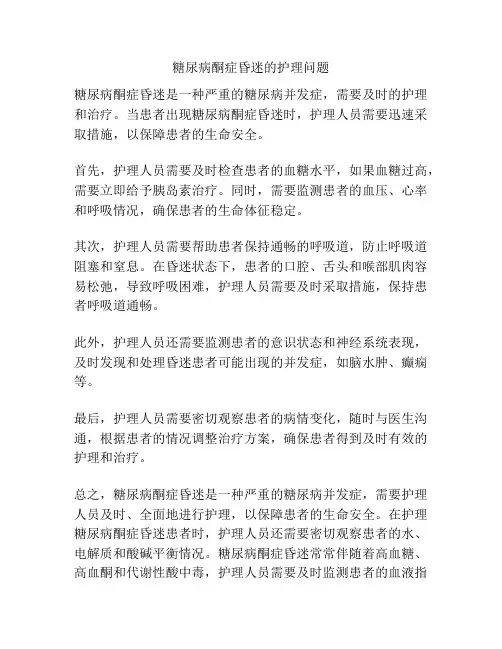 糖尿病酮症昏迷的护理问题

糖尿病酮症昏迷是一种严重的糖尿病并发症，需要及时的护理和治疗。当患者出现糖尿病酮症昏迷时，护理人员需要迅速采取措施，以保障患者的生命安全。

首先，护理人员需要及时检查患者的血糖水平，如果血糖过高，需要立即给予胰岛素治疗。同时，需要监测患者的血压、心率和呼吸情况，确保患者的生命体征稳定。

其次，护理人员需要帮助患者保持通畅的呼吸道，防止呼吸道阻塞和窒息。在昏迷状态下，患者的口腔、舌头和喉部肌肉容易松弛，导致呼吸困难，护理人员需要及时采取措施，保持患者呼吸道通畅。

此外，护理人员还需要监测患者的意识状态和神经系统表现，及时发现和处理昏迷患者可能出现的并发症，如脑水肿、癫痫等。

最后，护理人员需要密切观察患者的病情变化，随时与医生沟通，根据患者的情况调整治疗方案，确保患者得到及时有效的护理和治疗。

总之，糖尿病酮症昏迷是一种严重的糖尿病并发症，需要护理人员及时、全面地进行护理，以保障患者的生命安全。在护理糖尿病酮症昏迷患者时，护理人员还需要密切观察患者的水、电解质和酸碱平衡情况。糖尿病酮症昏迷常常伴随着高血糖、高血酮和代谢性酸中毒，护理人员需要及时监测患者的血液指